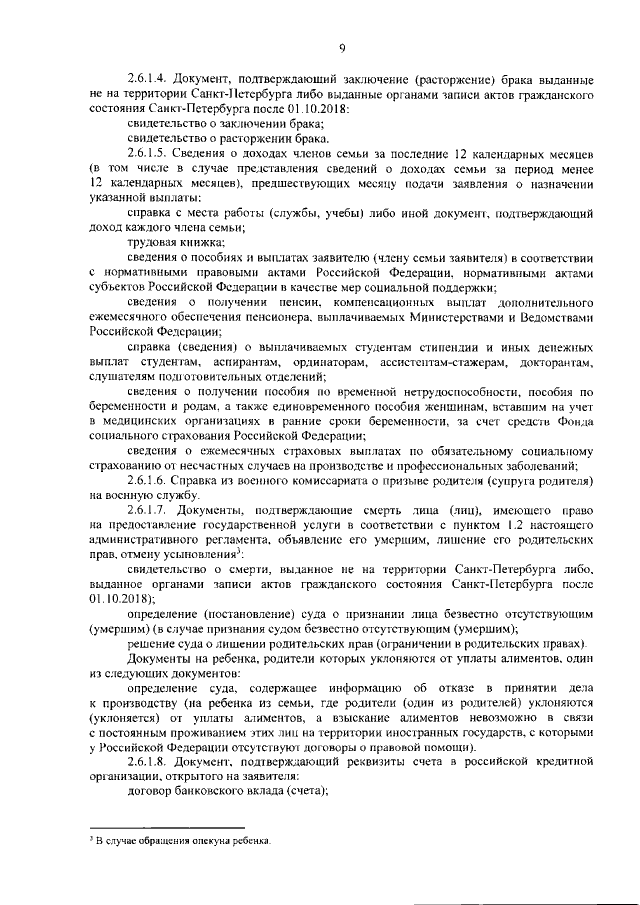 9

2.6.1.4. Документ, подтверждающий заключение (расторжение) брака выданные не на территории Санкт-Петербурга либо выданные органами записи актов гражданского состояния Санкт-Петербурга после 01.10.2018:

свидетельство о заключении брака;

свидетельство о расторжении брака.

2.6.1.5. Сведения о доходах членов семьи за последние 12 календарных месяцев (в том числе в случае представления сведений о доходах семьи за период менее 12 календарных месяцев), предшествующих месяцу подачи заявления о назначении указанной выплаты:

справка с места работы (службы, учебы) либо иной документ, подтверждающий доход каждого члена семьи;

трудовая книжка;

сведения о пособиях и выплатах заявителю (члену семьи заявителя) в соответствии с нормативными правовыми актами Российской Федерации, нормативными актами субъектов Российской Федерации в качестве мер социальной поддержки;

сведения о получении пенсии, компенсационных выплат дополнительного ежемесячного обеспечения пенсионера, выплачиваемых Министерствами и Ведомствами Российской Федерации;

справка (сведения) о выплачиваемых студентам стипендии и иных денежных выплат студентам, аспирантам, ординаторам, ассистентам-стажерам, докторантам, слушателям подготовительных отделений;

сведения о получении пособия по временной нетрудоспособности, пособия по беременности и родам, а также единовременного пособия женщинам, вставшим на учет в медицинских организациях в ранние сроки беременности, за счет средств Фонда социального страхования Российской Федерации;

сведения о ежемесячных страховых выплатах по обязательному социальному страхованию от несчастных случаев на производстве и профессиональных заболеваний;

2.6.1.6. Справка из военного комиссариата о призыве родителя (супруга родителя) на военную службу.

2.6.1.7. Документы, подтверждающие смерть лица (лиц), имеющего право на предоставление государственной услуги в соответствии с пунктом 1.2 настоящего административного регламента, объявление его умершим, лишение его родительских прав, отмену усыновления$^3$:

свидетельство о смерти, выданное не на территории Санкт-Петербурга либо, выданное органами записи актов гражданского состояния Санкт-Петербурга после 01.10.2018);

определение (постановление) суда о признании лица безвестно отсутствующим (умершим) (в случае признания судом безвестно отсутствующим (умершим);

решение суда о лишении родительских прав (ограничении в родительских правах).

Документы на ребенка, родители которых уклоняются от уплаты алиментов, один из следующих документов:

определение суда, содержащее информацию об отказе в принятии дела к производству (на ребенка из семьи, где родители (один из родителей) уклоняются (уклоняется) от уплаты алиментов, а взыскание алиментов невозможно в связи с постоянным проживанием этих лиц на территории иностранных государств, с которыми у Российской Федерации отсутствуют договоры о правовой помощи).

2.6.1.8. Документ, подтверждающий реквизиты счета в российской кредитной организации, открытого на заявителя:

договор банковского вклада (счета);

$^3$ В случае обращения опекуна ребенка.